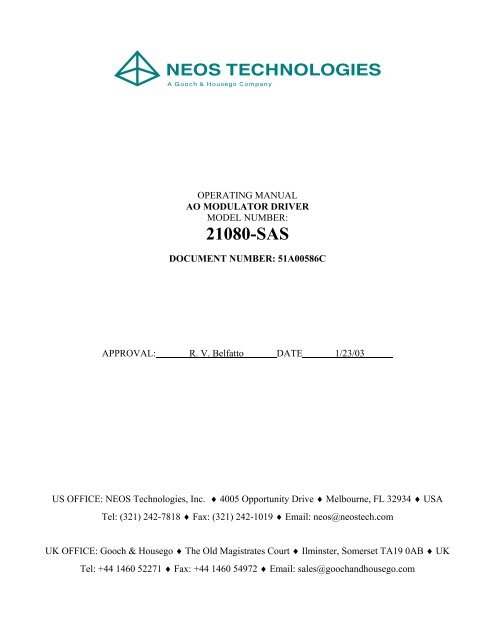 NEOS TECHNOLOGIES
A Gooch & Housego Company

OPERATING MANUAL
AO MODULATOR DRIVER
MODEL NUMBER:
21080-SAS

DOCUMENT NUMBER: 51A00586C

APPROVAL: R. V. Belfatto DATE 1/23/03

US OFFICE: NEOS Technologies, Inc. ♦ 4005 Opportunity Drive ♦ Melbourne, FL 32934 ♦ USA
Tel: (321) 242-7818 ♦ Fax: (321) 242-1019 ♦ Email: neos@neostech.com

UK OFFICE: Gooch & Housego ♦ The Old Magistrates Court ♦ Ilminster, Somerset TA19 0AB ♦ UK
Tel: +44 1460 52271 ♦ Fax: +44 1460 54972 ♦ Email: sales@goochandhousego.com